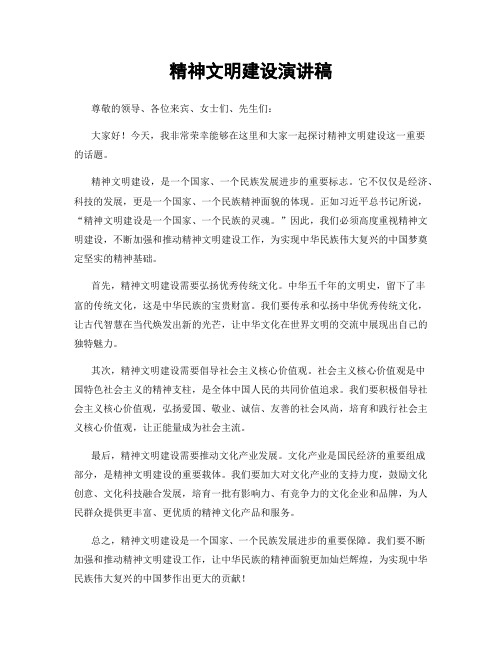 精神文明建设演讲稿

尊敬的领导、各位来宾、女士们、先生们：

大家好！今天，我非常荣幸能够在这里和大家一起探讨精神文明建设这一重要的话题。

精神文明建设，是一个国家、一个民族发展进步的重要标志。它不仅仅是经济、科技的发展，更是一个国家、一个民族精神面貌的体现。正如习近平总书记所说，“精神文明建设是一个国家、一个民族的灵魂。”因此，我们必须高度重视精神文明建设，不断加强和推动精神文明建设工作，为实现中华民族伟大复兴的中国梦奠定坚实的精神基础。

首先，精神文明建设需要弘扬优秀传统文化。中华五千年的文明史，留下了丰富的传统文化，这是中华民族的宝贵财富。我们要传承和弘扬中华优秀传统文化，让古代智慧在当代焕发出新的光芒，让中华文化在世界文明的交流中展现出自己的独特魅力。

其次，精神文明建设需要倡导社会主义核心价值观。社会主义核心价值观是中国特色社会主义的精神支柱，是全体中国人民的共同价值追求。我们要积极倡导社会主义核心价值观，弘扬爱国、敬业、诚信、友善的社会风尚，培育和践行社会主义核心价值观，让正能量成为社会主流。

最后，精神文明建设需要推动文化产业发展。文化产业是国民经济的重要组成部分，是精神文明建设的重要载体。我们要加大对文化产业的支持力度，鼓励文化创意、文化科技融合发展，培育一批有影响力、有竞争力的文化企业和品牌，为人民群众提供更丰富、更优质的精神文化产品和服务。

总之，精神文明建设是一个国家、一个民族发展进步的重要保障。我们要不断加强和推动精神文明建设工作，让中华民族的精神面貌更加灿烂辉煌，为实现中华民族伟大复兴的中国梦作出更大的贡献！